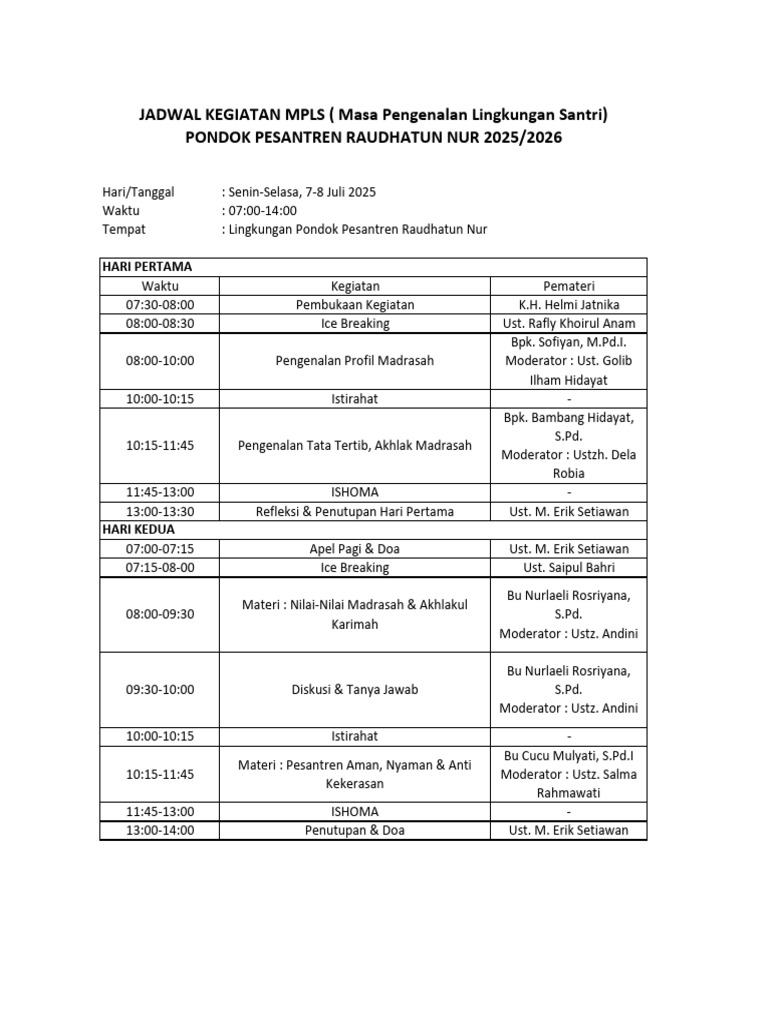 JADWAL KEGIATAN MPLS ( Masa Pengenalan Lingkungan Santri)
PONDOK PESANTREN RAUDHATUN NUR 2025/2026

Hari/Tanggal : Senin-Selasa, 7-8 Juli 2025
Waktu : 07:00-14:00
Tempat : Lingkungan Pondok Pesantren Raudhatun Nur

| HARI PERTAMA | | |
|---|---|---|
| Waktu | Kegiatan | Pemateri |
| 07:30-08:00 | Pembukaan Kegiatan | K.H. Helmi Jatnika |
| 08:00-08:30 | Ice Breaking | Ust. Rafly Khoirul Anam |
| 08:00-10:00 | Pengenalan Profil Madrasah | Bpk. Sofiyan, M.Pd.I. Moderator : Ust. Golib Ilham Hidayat |
| 10:00-10:15 | Istirahat | - |
| 10:15-11:45 | Pengenalan Tata Tertib, Akhlak Madrasah | Bpk. Bambang Hidayat, S.Pd. Moderator : Ustzh. Dela Robia |
| 11:45-13:00 | ISHOMA | - |
| 13:00-13:30 | Refleksi & Penutupan Hari Pertama | Ust. M. Erik Setiawan |
| HARI KEDUA | | |
| 07:00-07:15 | Apel Pagi & Doa | Ust. M. Erik Setiawan |
| 07:15-08-00 | Ice Breaking | Ust. Saipul Bahri |
| 08:00-09:30 | Materi : Nilai-Nilai Madrasah & Akhlakul Karimah | Bu Nurlaeli Rosriyana, S.Pd. Moderator : Ustz. Andini |
| 09:30-10:00 | Diskusi & Tanya Jawab | Bu Nurlaeli Rosriyana, S.Pd. Moderator : Ustz. Andini |
| 10:00-10:15 | Istirahat | - |
| 10:15-11:45 | Materi : Pesantren Aman, Nyaman & Anti Kekerasan | Bu Cucu Mulyati, S.Pd.I Moderator : Ustz. Salma Rahmawati |
| 11:45-13:00 | ISHOMA | - |
| 13:00-14:00 | Penutupan & Doa | Ust. M. Erik Setiawan |